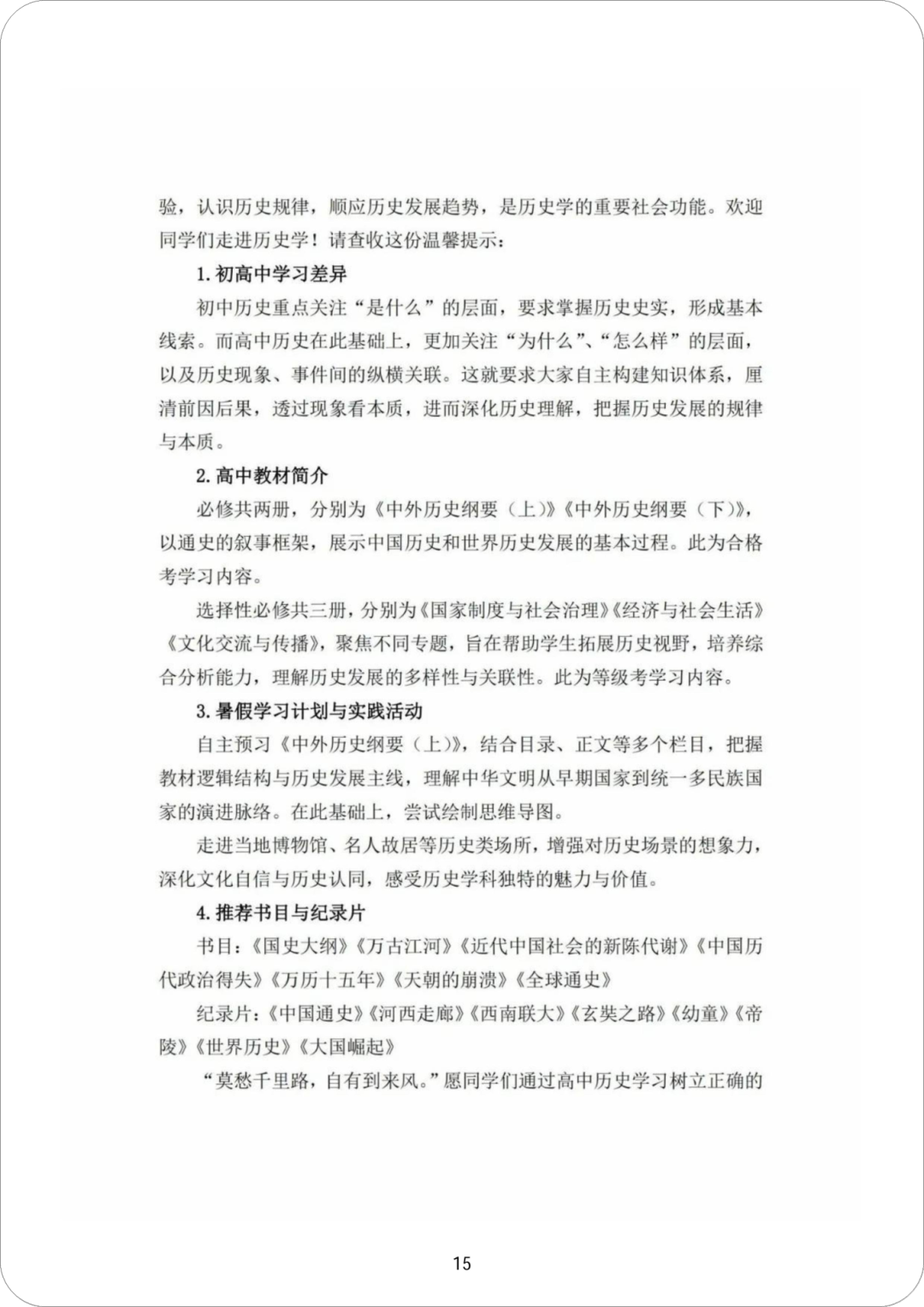 验，认识历史规律，顺应历史发展趋势，是历史学的重要社会功能。欢迎同学们走进历史学！请查收这份温馨提示：

1. 初高中学习差异

初中历史重点关注“是什么”的层面，要求掌握历史史实，形成基本线索。而高中历史在此基础上，更加关注“为什么”、“怎么样”的层面，以及历史现象、事件间的纵横关联。这就要求大家自主构建知识体系，厘清前因后果，透过现象看本质，进而深化历史理解，把握历史发展的规律与本质。

2. 高中教材简介

必修共两册，分别为《中外历史纲要（上）》《中外历史纲要（下）》，以通史的叙事框架，展示中国历史和世界历史发展的基本过程。此为合格考学习内容。

选择性必修共三册，分别为《国家制度与社会治理》《经济与社会生活》《文化交流与传播》，聚焦不同专题，旨在帮助学生拓展历史视野，培养综合分析能力，理解历史发展的多样性与关联性。此为等级考学习内容。

3. 暑假学习计划与实践活动

自主预习《中外历史纲要（上）》，结合目录、正文等多个栏目，把握教材逻辑结构与历史发展主线，理解中华文明从早期国家到统一多民族国家的演进脉络。在此基础上，尝试绘制思维导图。

走进当地博物馆、名人故居等历史类场所，增强对历史场景的想象力，深化文化自信与历史认同，感受历史学科独特的魅力与价值。

4. 推荐书目与纪录片

书目：《国史大纲》《万古江河》《近代中国社会的新陈代谢》《中国历代政治得失》《万历十五年》《天朝的崩溃》《全球通史》

纪录片：《中国通史》《河西走廊》《西南联大》《玄奘之路》《幼童》《帝陵》《世界历史》《大国崛起》

“莫愁千里路，自有到来风。”愿同学们通过高中历史学习树立正确的

15